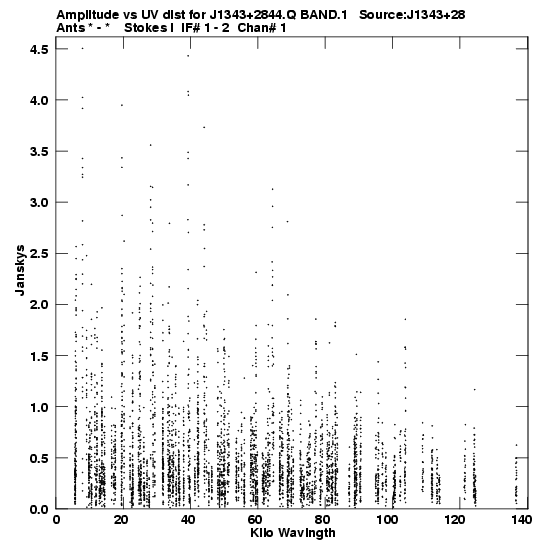 Amplitude vs UV dist for J1343+2844.Q BAND.1 Source:J1343+28
Ants * - * Stokes I IF# 1 - 2 Chan# 1

4.5
4.0
3.5
3.0
2.5
2.0
1.5
1.0
0.5
0.0

Janskys

0 20 40 60 80 100 120 140

Kilo Wavlngth